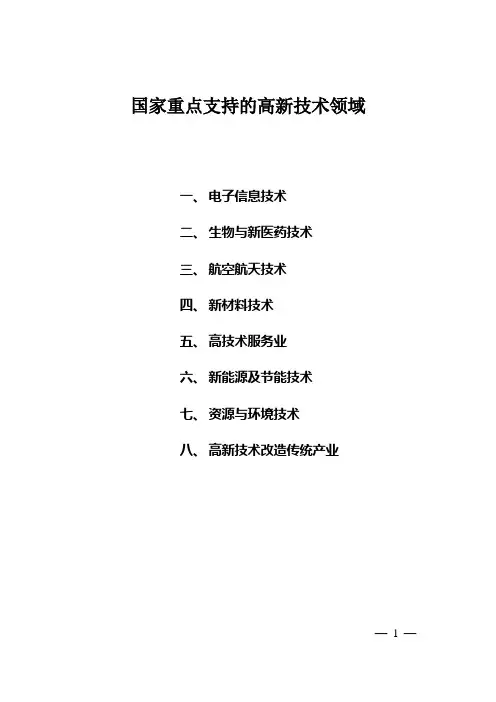 国家重点支持的高新技术领域

一、电子信息技术

二、生物与新医药技术

三、航空航天技术

四、新材料技术

五、高技术服务业

六、新能源及节能技术

七、资源与环境技术

八、高新技术改造传统产业

— 1 —